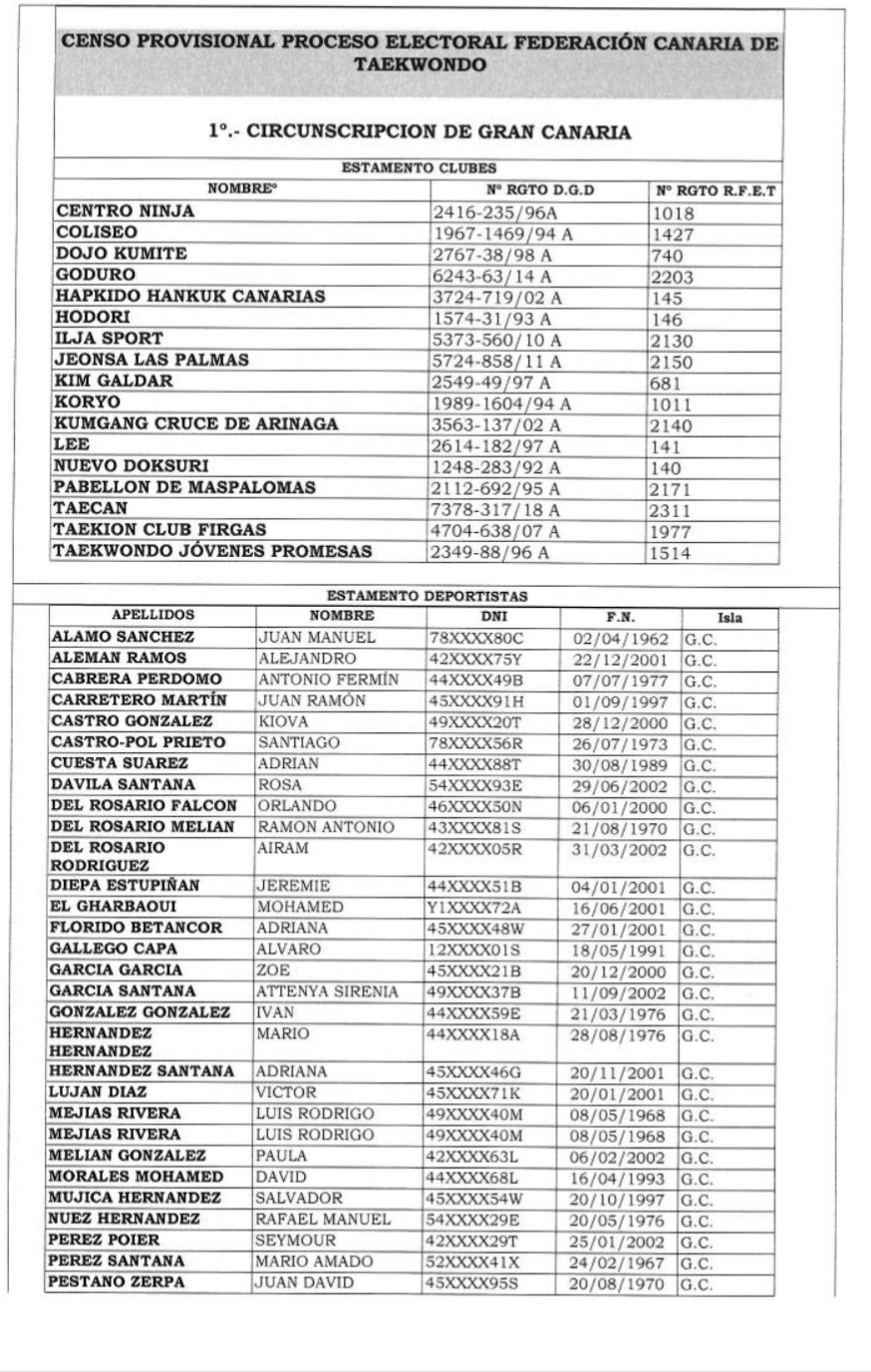 CENSO PROVISIONAL PROCESO ELECTORAL FEDERACIÓN CANARIA DE TAEKWONDO

1º.- CIRCUNSCRIPCION DE GRAN CANARIA

ESTAMENTO CLUBES

| NOMBREº | Nº RGTO D.G.D | Nº RGTO R.F.E.T |
|---|---|---|
| CENTRO NINJA | 2416-235/96A | 1018 |
| COLISEO | 1967-1469/94 A | 1427 |
| DOJO KUMITE | 2767-38/98 A | 740 |
| GODURO | 6243-63/14 A | 2203 |
| HAPKIDO HANKUK CANARIAS | 3724-719/02 A | 145 |
| HODORI | 1574-31/93 A | 146 |
| ILJA SPORT | 5373-560/10 A | 2130 |
| JEONSA LAS PALMAS | 5724-858/11 A | 2150 |
| KIM GALDAR | 2549-49/97 A | 681 |
| KORYO | 1989-1604/94 A | 1011 |
| KUMGANG CRUCE DE ARINAGA | 3563-137/02 A | 2140 |
| LEE | 2614-182/97 A | 141 |
| NUEVO DOKSURI | 1248-283/92 A | 140 |
| PABELLON DE MASPALOMAS | 2112-692/95 A | 2171 |
| TAECAN | 7378-317/18 A | 2311 |
| TAEKION CLUB FIRGAS | 4704-638/07 A | 1977 |
| TAEKWONDO JÓVENES PROMESAS | 2349-88/96 A | 1514 |

ESTAMENTO DEPORTISTAS

| APELLIDOS | NOMBRE | DNI | F.N. | Isla |
|---|---|---|---|---|
| ALAMO SANCHEZ | JUAN MANUEL | 78XXXX80C | 02/04/1962 | G.C. |
| ALEMAN RAMOS | ALEJANDRO | 42XXXX75Y | 22/12/2001 | G.C. |
| CABRERA PERDOMO | ANTONIO FERMÍN | 44XXXX49B | 07/07/1977 | G.C. |
| CARRETERO MARTÍN | JUAN RAMÓN | 45XXXX91H | 01/09/1997 | G.C. |
| CASTRO GONZALEZ | KIOVA | 49XXXX20T | 28/12/2000 | G.C. |
| CASTRO-POL PRIETO | SANTIAGO | 78XXXX56R | 26/07/1973 | G.C. |
| CUESTA SUAREZ | ADRIAN | 44XXXX88T | 30/08/1989 | G.C. |
| DAVILA SANTANA | ROSA | 54XXXX93E | 29/06/2002 | G.C. |
| DEL ROSARIO FALCON | ORLANDO | 46XXXX50N | 06/01/2000 | G.C. |
| DEL ROSARIO MELIAN | RAMON ANTONIO | 43XXXX81S | 21/08/1970 | G.C. |
| DEL ROSARIO RODRIGUEZ | AIRAM | 42XXXX05R | 31/03/2002 | G.C. |
| DIEPA ESTUPIÑAN | JEREMIE | 44XXXX51B | 04/01/2001 | G.C. |
| EL GHARBAOUI | MOHAMED | Y1XXXX72A | 16/06/2001 | G.C. |
| FLORIDO BETANCOR | ADRIANA | 45XXXX48W | 27/01/2001 | G.C. |
| GALLEGO CAPA | ALVARO | 12XXXX01S | 18/05/1991 | G.C. |
| GARCIA GARCIA | ZOE | 45XXXX21B | 20/12/2000 | G.C. |
| GARCIA SANTANA | ATTENYA SIRENIA | 49XXXX37B | 11/09/2002 | G.C. |
| GONZALEZ GONZALEZ | IVAN | 44XXXX59E | 21/03/1976 | G.C. |
| HERNANDEZ HERNANDEZ | MARIO | 44XXXX18A | 28/08/1976 | G.C. |
| HERNANDEZ SANTANA | ADRIANA | 45XXXX46G | 20/11/2001 | G.C. |
| LUJAN DIAZ | VICTOR | 45XXXX71K | 20/01/2001 | G.C. |
| MEJIAS RIVERA | LUIS RODRIGO | 49XXXX40M | 08/05/1968 | G.C. |
| MEJIAS RIVERA | LUIS RODRIGO | 49XXXX40M | 08/05/1968 | G.C. |
| MELIAN GONZALEZ | PAULA | 42XXXX63L | 06/02/2002 | G.C. |
| MORALES MOHAMED | DAVID | 44XXXX68L | 16/04/1993 | G.C. |
| MUJICA HERNANDEZ | SALVADOR | 45XXXX54W | 20/10/1997 | G.C. |
| NUEZ HERNANDEZ | RAFAEL MANUEL | 54XXXX29E | 20/05/1976 | G.C. |
| PEREZ POIER | SEYMOUR | 42XXXX29T | 25/01/2002 | G.C. |
| PEREZ SANTANA | MARIO AMADO | 52XXXX41X | 24/02/1967 | G.C. |
| PESTANO ZERPA | JUAN DAVID | 45XXXX95S | 20/08/1970 | G.C. |